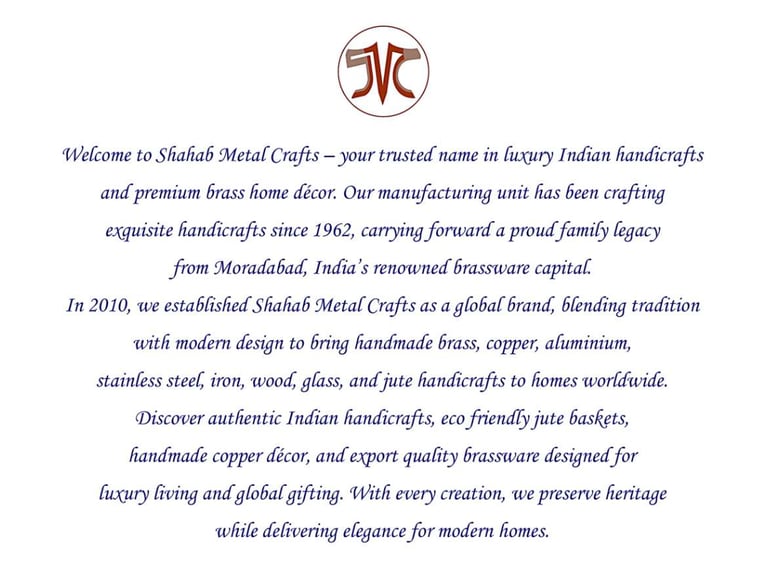 SMC

Welcome to Shahab Metal Crafts – your trusted name in luxury Indian handicrafts and premium brass home décor. Our manufacturing unit has been crafting exquisite handicrafts since 1962, carrying forward a proud family legacy from Moradabad, India's renowned brassware capital.

In 2010, we established Shahab Metal Crafts as a global brand, blending tradition with modern design to bring handmade brass, copper, aluminium, stainless steel, iron, wood, glass, and jute handicrafts to homes worldwide.

Discover authentic Indian handicrafts, eco friendly jute baskets, handmade copper décor, and export quality brassware designed for luxury living and global gifting. With every creation, we preserve heritage while delivering elegance for modern homes.